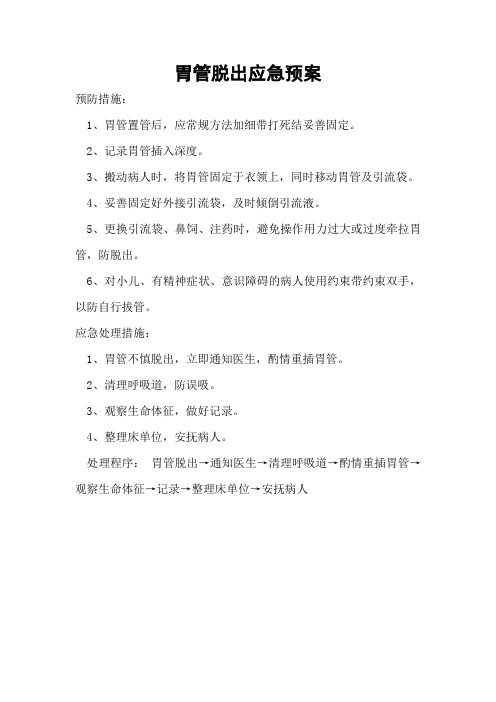 胃管脱出应急预案

预防措施：

1、胃管置管后，应常规方法加细带打死结妥善固定。

2、记录胃管插入深度。

3、搬动病人时，将胃管固定于衣领上，同时移动胃管及引流袋。

4、妥善固定好外接引流袋，及时倾倒引流液。

5、更换引流袋、鼻饲、注药时，避免操作用力过大或过度牵拉胃管，防脱出。

6、对小儿、有精神症状、意识障碍的病人使用约束带约束双手，以防自行拔管。

应急处理措施：

1、胃管不慎脱出，立即通知医生，酌情重插胃管。

2、清理呼吸道，防误吸。

3、观察生命体征，做好记录。

4、整理床单位，安抚病人。

处理程序： 胃管脱出→通知医生→清理呼吸道→酌情重插胃管→观察生命体征→记录→整理床单位→安抚病人